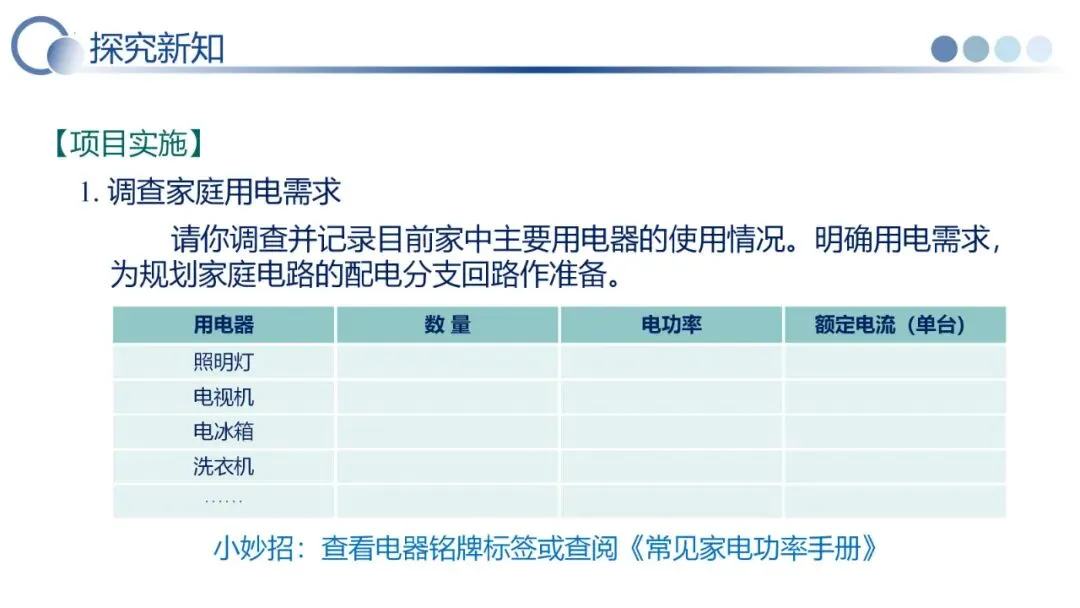 探究新知

【项目实施】

1. 调查家庭用电需求

请你调查并记录目前家中主要用电器的使用情况。明确用电需求，为规划家庭电路的配电分支回路作准备。

| 用电器 | 数 量 | 电功率 | 额定电流（单台） |
|---|---|---|---|
| 照明灯 | | | |
| 电视机 | | | |
| 电冰箱 | | | |
| 洗衣机 | | | |
| …… | | | |

小妙招：查看电器铭牌标签或查阅《常见家电功率手册》